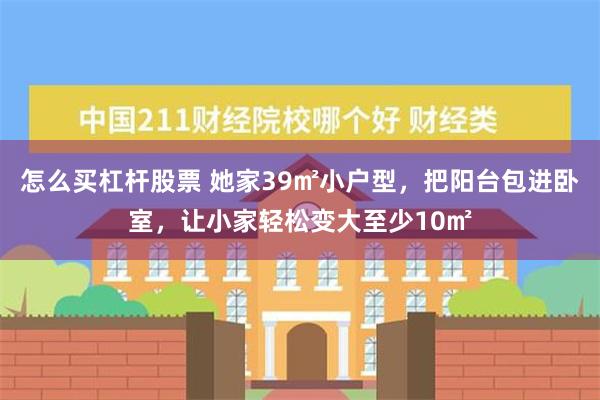 中国211财经院校哪个好 财经类

怎么买杠杆股票 她家39㎡小户型，把阳台包进卧室，让小家轻松变大至少10㎡